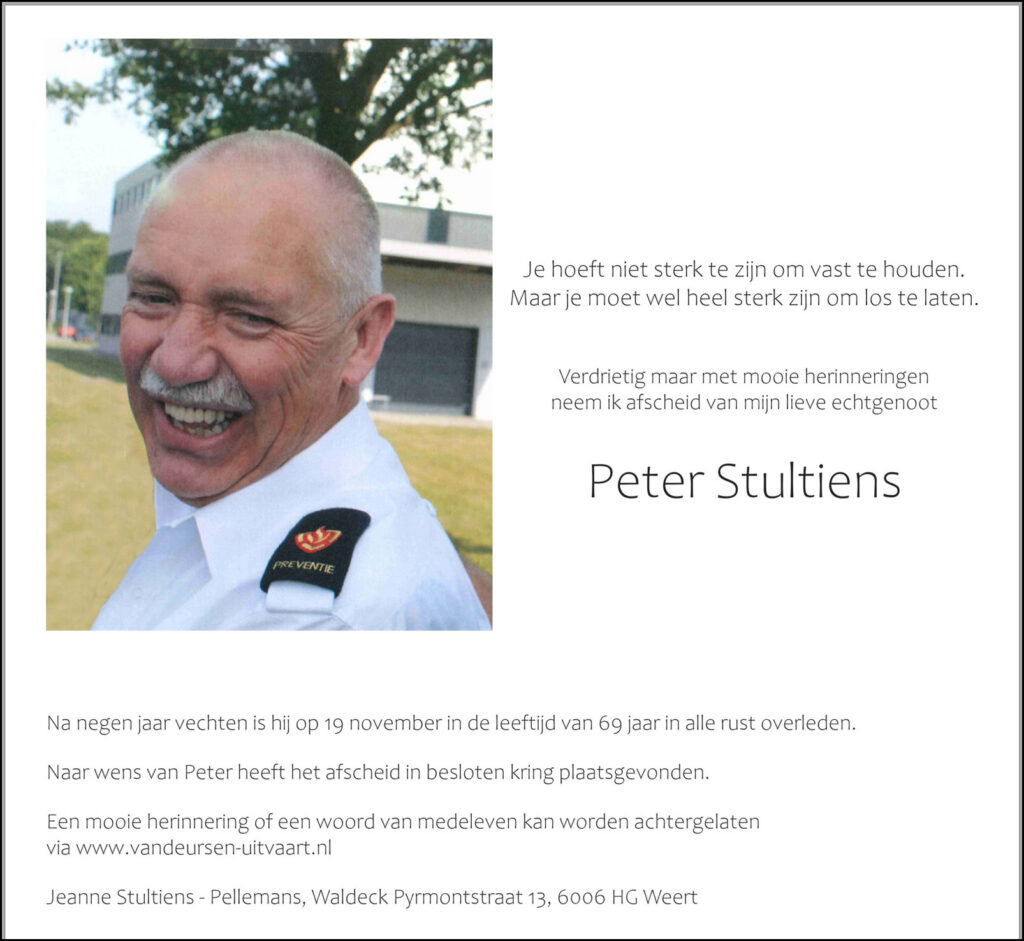 PREVENTIE

Je hoeft niet sterk te zijn om vast te houden.
Maar je moet wel heel sterk zijn om los te laten.

Verdrietig maar met mooie herinneringen
neem ik afscheid van mijn lieve echtgenoot

Peter Stultiens

Na negen jaar vechten is hij op 19 november in de leeftijd van 69 jaar in alle rust overleden.

Naar wens van Peter heeft het afscheid in besloten kring plaatsgevonden.

Een mooie herinnering of een woord van medeleven kan worden achtergelaten via www.vandeursen-uitvaart.nl

Jeanne Stultiens - Pellemans, Waldeck Pyrmontstraat 13, 6006 HG Weert